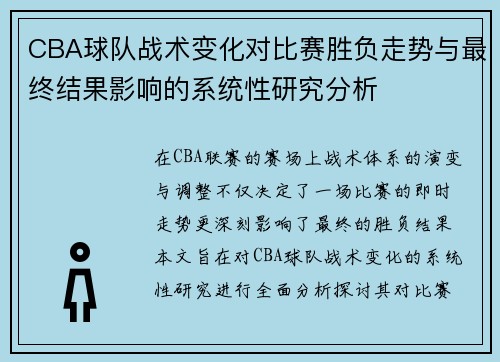 CBA球队战术变化对比赛胜负走势与最终结果影响的系统性研究分析

在CBA联赛的赛场上战术体系的演变与调整不仅决定了一场比赛的即时走势更深刻影响了最终的胜负结果本文旨在对CBA球队战术变化的系统性研究进行全面分析探讨其对比赛